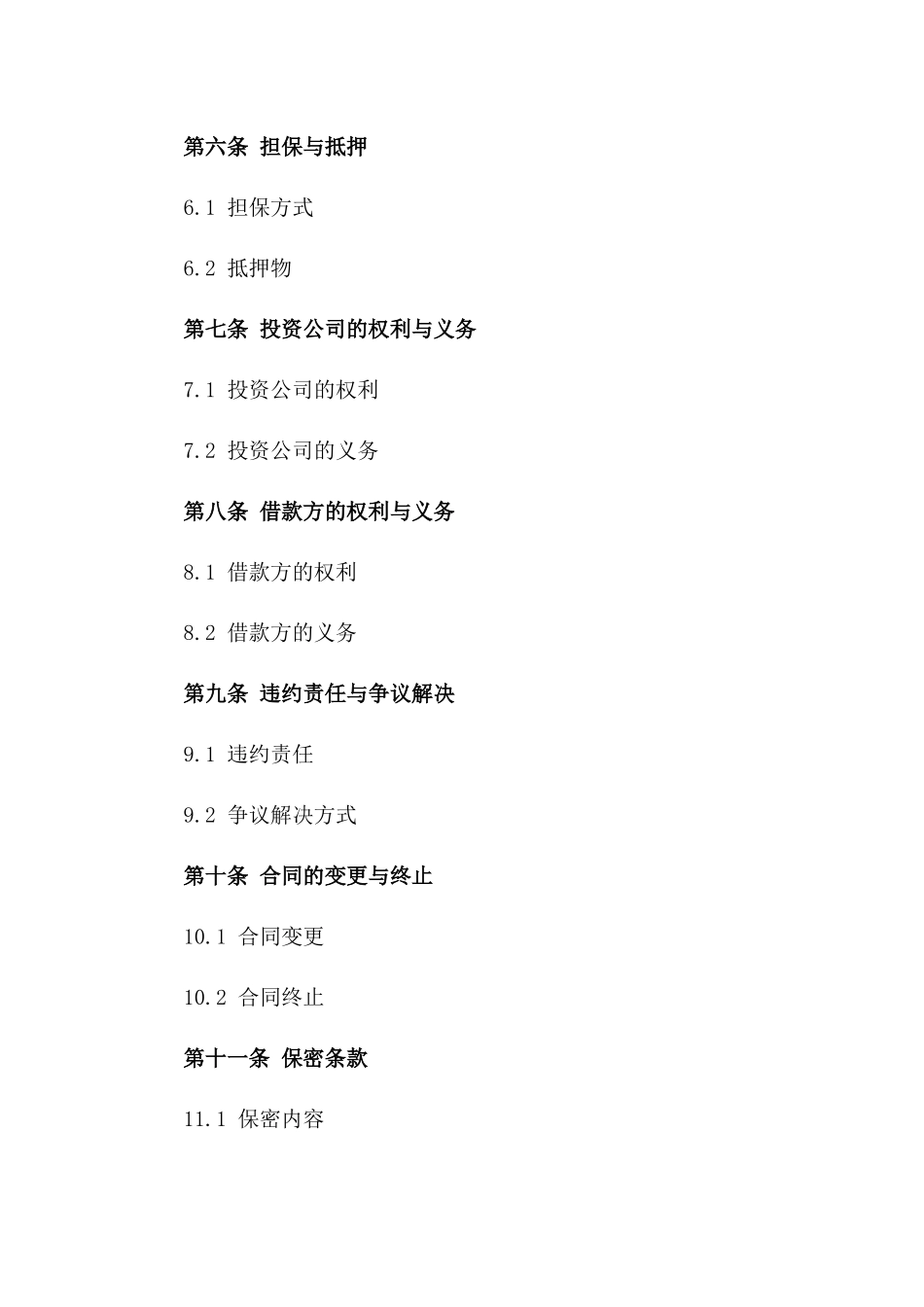 第六条 担保与抵押

6.1 担保方式

6.2 抵押物

第七条 投资公司的权利与义务

7.1 投资公司的权利

7.2 投资公司的义务

第八条 借款方的权利与义务

8.1 借款方的权利

8.2 借款方的义务

第九条 违约责任与争议解决

9.1 违约责任

9.2 争议解决方式

第十条 合同的变更与终止

10.1 合同变更

10.2 合同终止

第十一条 保密条款

11.1 保密内容